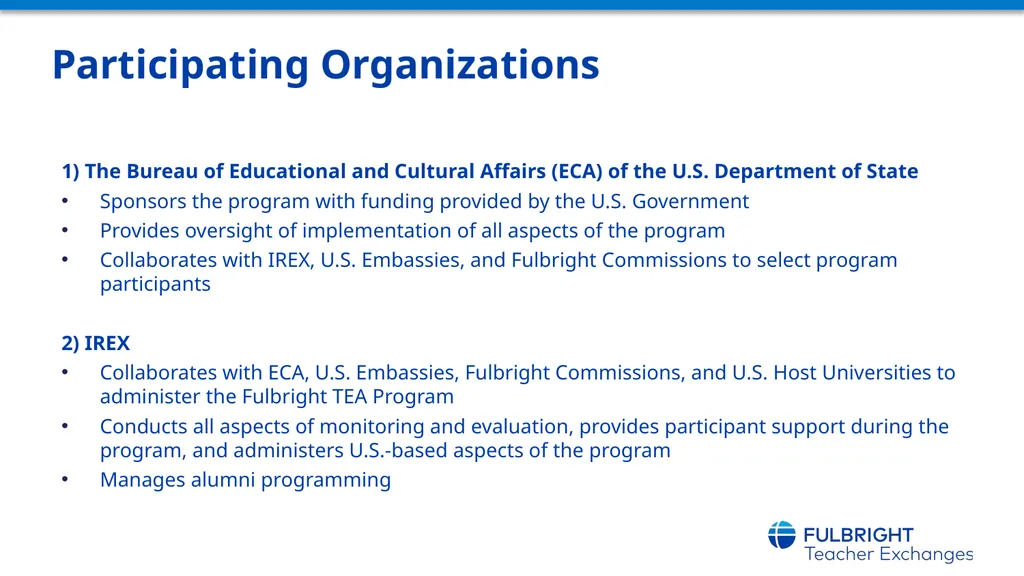 Participating Organizations

1) The Bureau of Educational and Cultural Affairs (ECA) of the U.S. Department of State
• Sponsors the program with funding provided by the U.S. Government
• Provides oversight of implementation of all aspects of the program
• Collaborates with IREX, U.S. Embassies, and Fulbright Commissions to select program participants

2) IREX
• Collaborates with ECA, U.S. Embassies, Fulbright Commissions, and U.S. Host Universities to administer the Fulbright TEA Program
• Conducts all aspects of monitoring and evaluation, provides participant support during the program, and administers U.S.-based aspects of the program
• Manages alumni programming

FULBRIGHT
Teacher Exchanges